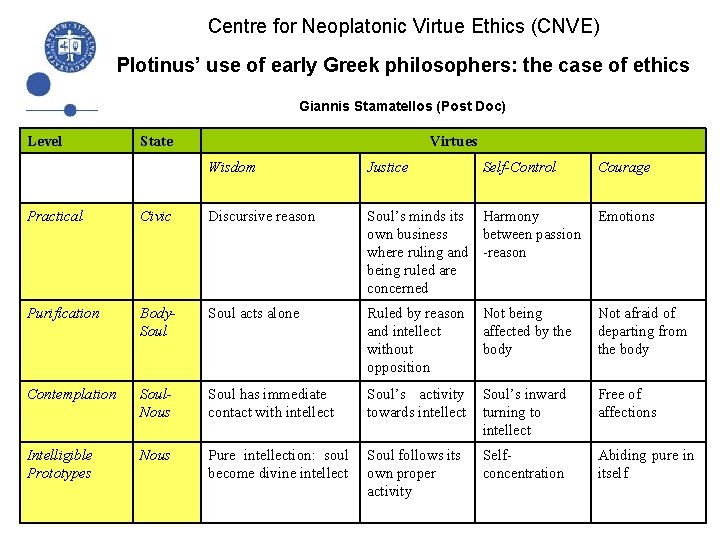 Centre for Neoplatonic Virtue Ethics (CNVE)

Plotinus' use of early Greek philosophers: the case of ethics

Giannis Stamatellos (Post Doc)

| Level | State | Virtues | | | |
|---|---|---|---|---|---|
| | | Wisdom | Justice | Self-Control | Courage |
| Practical | Civic | Discursive reason | Soul's minds its own business where ruling and being ruled are concerned | Harmony between passion -reason | Emotions |
| Purification | Body-Soul | Soul acts alone | Ruled by reason and intellect without opposition | Not being affected by the body | Not afraid of departing from the body |
| Contemplation | Soul-Nous | Soul has immediate contact with intellect | Soul's activity towards intellect | Soul's inward turning to intellect | Free of affections |
| Intelligible Prototypes | Nous | Pure intellection: soul become divine intellect | Soul follows its own proper activity | Self-concentration | Abiding pure in itself |